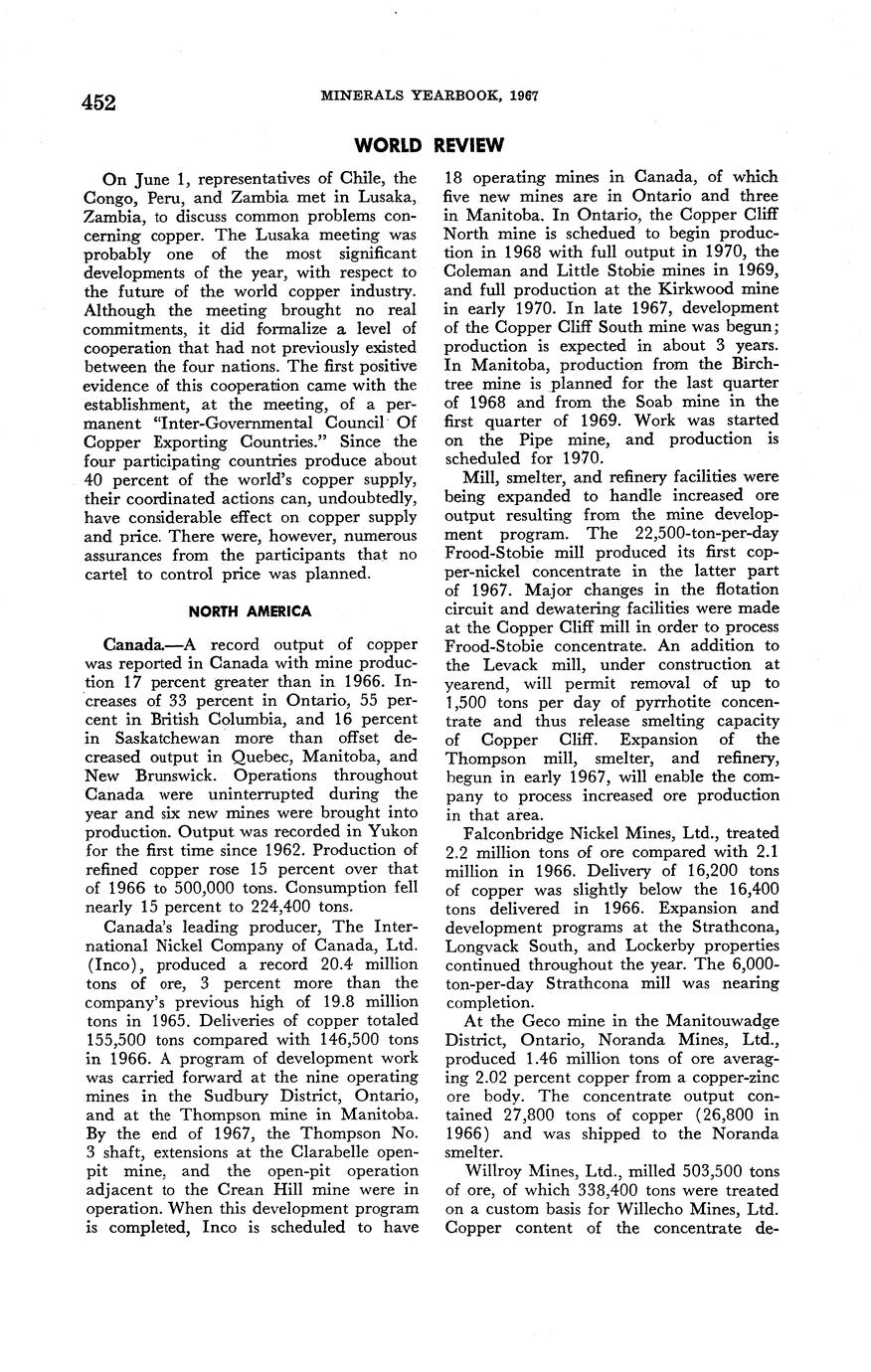 452 MINERALS YEARBOOK, 1967

WORLD REVIEW

On June 1, representatives of Chile, the Congo, Peru, and Zambia met in Lusaka, Zambia, to discuss common problems concerning copper. The Lusaka meeting was probably one of the most significant developments of the year, with respect to the future of the world copper industry. Although the meeting brought no real commitments, it did formalize a level of cooperation that had not previously existed between the four nations. The first positive evidence of this cooperation came with the establishment, at the meeting, of a permanent "Inter-Governmental Council Of Copper Exporting Countries." Since the four participating countries produce about 40 percent of the world's copper supply, their coordinated actions can, undoubtedly, have considerable effect on copper supply and price. There were, however, numerous assurances from the participants that no cartel to control price was planned.

NORTH AMERICA

Canada.—A record output of copper was reported in Canada with mine production 17 percent greater than in 1966. Increases of 33 percent in Ontario, 55 percent in British Columbia, and 16 percent in Saskatchewan more than offset decreased output in Quebec, Manitoba, and New Brunswick. Operations throughout Canada were uninterrupted during the year and six new mines were brought into production. Output was recorded in Yukon for the first time since 1962. Production of refined copper rose 15 percent over that of 1966 to 500,000 tons. Consumption fell nearly 15 percent to 224,400 tons.

Canada's leading producer, The International Nickel Company of Canada, Ltd. (Inco), produced a record 20.4 million tons of ore, 3 percent more than the company's previous high of 19.8 million tons in 1965. Deliveries of copper totaled 155,500 tons compared with 146,500 tons in 1966. A program of development work was carried forward at the nine operating mines in the Sudbury District, Ontario, and at the Thompson mine in Manitoba. By the end of 1967, the Thompson No. 3 shaft, extensions at the Clarabelle open-pit mine, and the open-pit operation adjacent to the Crean Hill mine were in operation. When this development program is completed, Inco is scheduled to have 18 operating mines in Canada, of which five new mines are in Ontario and three in Manitoba. In Ontario, the Copper Cliff North mine is scheduled to begin production in 1968 with full output in 1970, the Coleman and Little Stobie mines in 1969, and full production at the Kirkwood mine in early 1970. In late 1967, development of the Copper Cliff South mine was begun; production is expected in about 3 years. In Manitoba, production from the Birchtree mine is planned for the last quarter of 1968 and from the Soab mine in the first quarter of 1969. Work was started on the Pipe mine, and production is scheduled for 1970.

Mill, smelter, and refinery facilities were being expanded to handle increased ore output resulting from the mine development program. The 22,500-ton-per-day Frood-Stobie mill produced its first copper-nickel concentrate in the latter part of 1967. Major changes in the flotation circuit and dewatering facilities were made at the Copper Cliff mill in order to process Frood-Stobie concentrate. An addition to the Levack mill, under construction at yearend, will permit removal of up to 1,500 tons per day of pyrrhotite concentrate and thus release smelting capacity of Copper Cliff. Expansion of the Thompson mill, smelter, and refinery, begun in early 1967, will enable the company to process increased ore production in that area.

Falconbridge Nickel Mines, Ltd., treated 2.2 million tons of ore compared with 2.1 million in 1966. Delivery of 16,200 tons of copper was slightly below the 16,400 tons delivered in 1966. Expansion and development programs at the Strathcona, Longvack South, and Lockerby properties continued throughout the year. The 6,000-ton-per-day Strathcona mill was nearing completion.

At the Geco mine in the Manitouwadge District, Ontario, Noranda Mines, Ltd., produced 1.46 million tons of ore averaging 2.02 percent copper from a copper-zinc ore body. The concentrate output contained 27,800 tons of copper (26,800 in 1966) and was shipped to the Noranda smelter.

Willroy Mines, Ltd., milled 503,500 tons of ore, of which 338,400 tons were treated on a custom basis for Willecho Mines, Ltd. Copper content of the concentrate de-